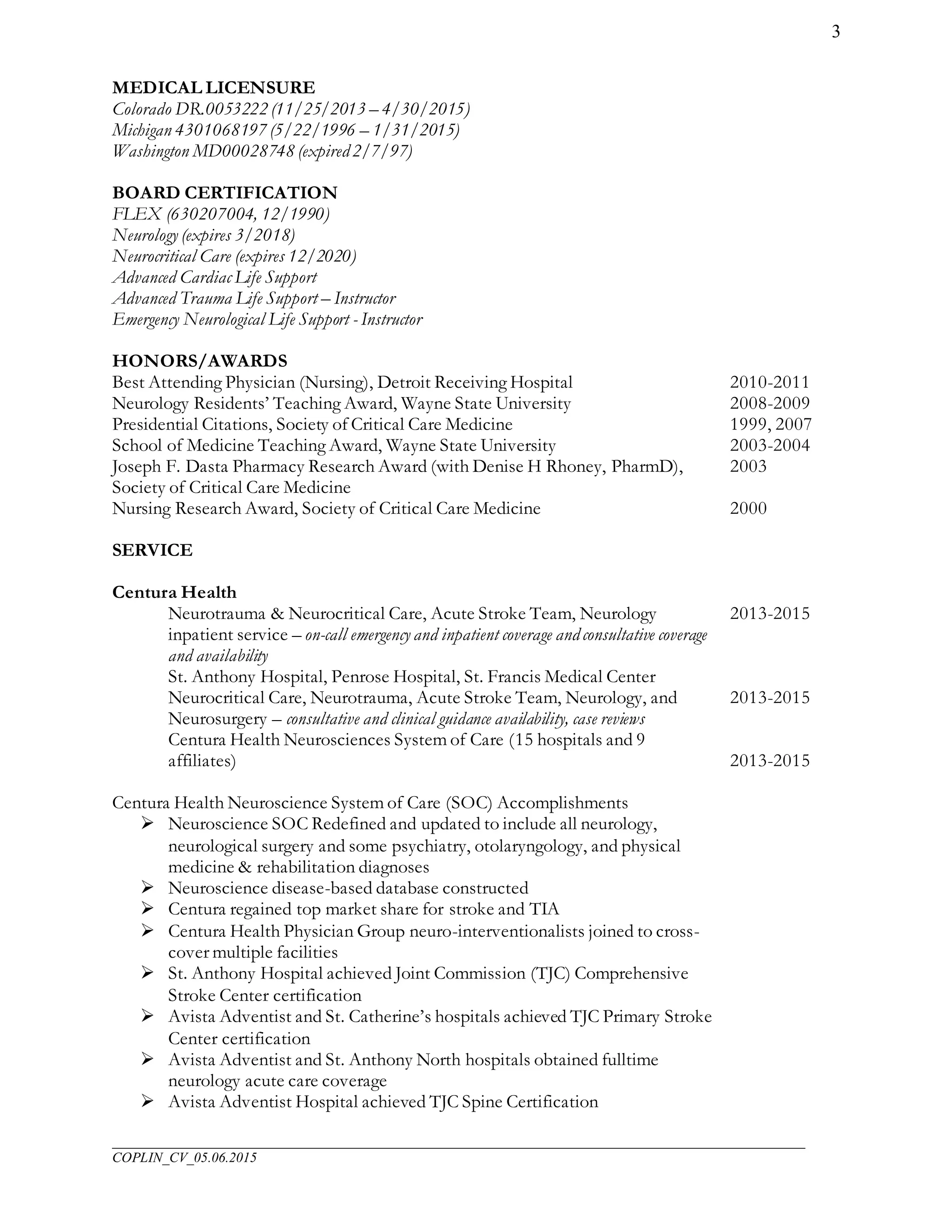 3

MEDICAL LICENSURE
Colorado DR.0053222 (11/25/2013 – 4/30/2015)
Michigan 4301068197 (5/22/1996 – 1/31/2015)
Washington MD00028748 (expired 2/7/97)

BOARD CERTIFICATION
FLEX (630207004, 12/1990)
Neurology (expires 3/2018)
Neurocritical Care (expires 12/2020)
Advanced Cardiac Life Support
Advanced Trauma Life Support – Instructor
Emergency Neurological Life Support - Instructor

HONORS/AWARDS
Best Attending Physician (Nursing), Detroit Receiving Hospital 2010-2011
Neurology Residents' Teaching Award, Wayne State University 2008-2009
Presidential Citations, Society of Critical Care Medicine 1999, 2007
School of Medicine Teaching Award, Wayne State University 2003-2004
Joseph F. Dasta Pharmacy Research Award (with Denise H Rhoney, PharmD), Society of Critical Care Medicine 2003
Nursing Research Award, Society of Critical Care Medicine 2000

SERVICE

Centura Health
Neurotrauma & Neurocritical Care, Acute Stroke Team, Neurology inpatient service – on-call emergency and inpatient coverage and consultative coverage and availability 2013-2015
St. Anthony Hospital, Penrose Hospital, St. Francis Medical Center
Neurocritical Care, Neurotrauma, Acute Stroke Team, Neurology, and Neurosurgery – consultative and clinical guidance availability, case reviews 2013-2015
Centura Health Neurosciences System of Care (15 hospitals and 9 affiliates) 2013-2015

Centura Health Neuroscience System of Care (SOC) Accomplishments
➢ Neuroscience SOC Redefined and updated to include all neurology, neurological surgery and some psychiatry, otolaryngology, and physical medicine & rehabilitation diagnoses
➢ Neuroscience disease-based database constructed
➢ Centura regained top market share for stroke and TIA
➢ Centura Health Physician Group neuro-interventionalists joined to cross-cover multiple facilities
➢ St. Anthony Hospital achieved Joint Commission (TJC) Comprehensive Stroke Center certification
➢ Avista Adventist and St. Catherine's hospitals achieved TJC Primary Stroke Center certification
➢ Avista Adventist and St. Anthony North hospitals obtained fulltime neurology acute care coverage
➢ Avista Adventist Hospital achieved TJC Spine Certification

COPLIN_CV_05.06.2015